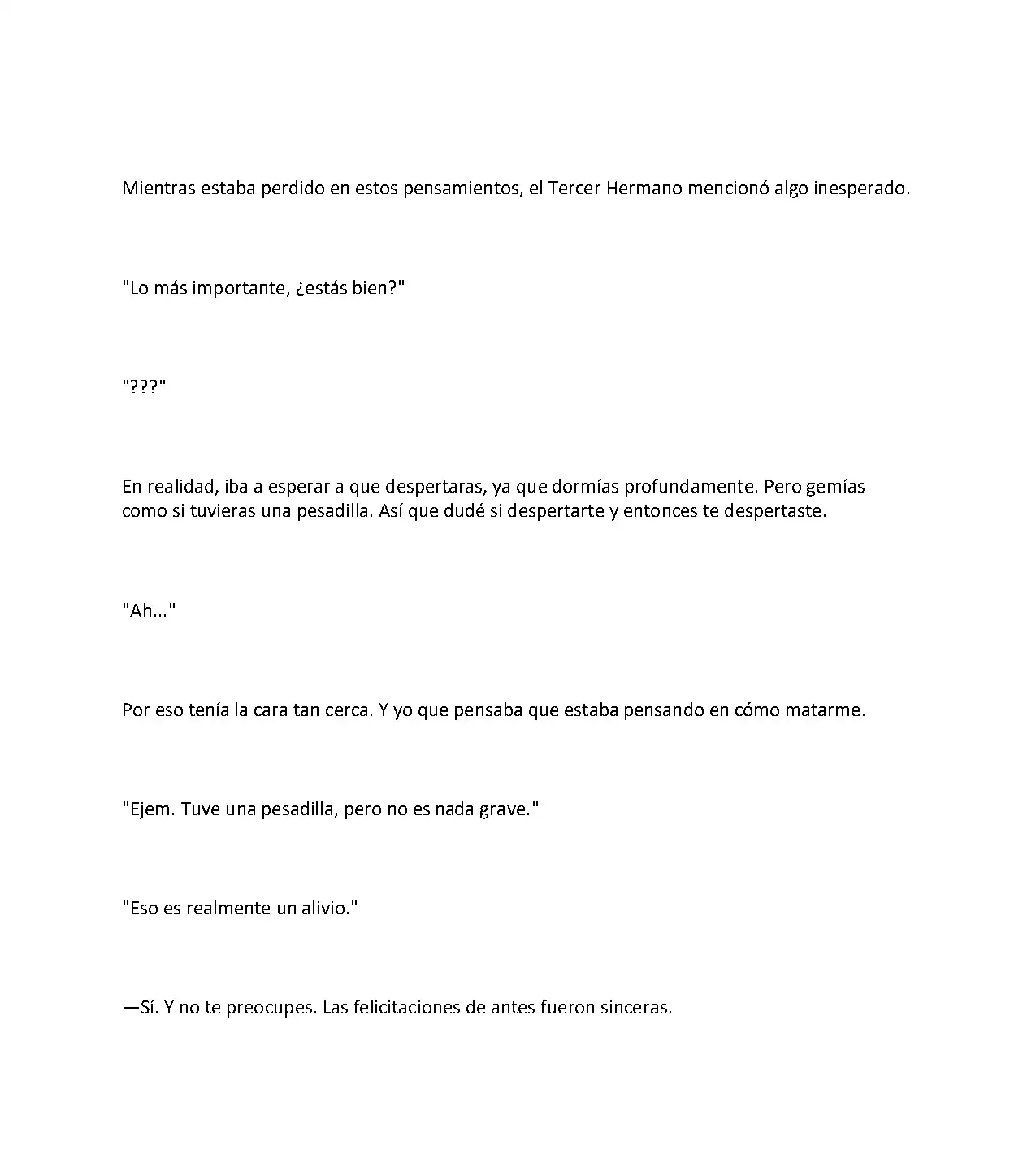 Mientras estaba perdido en estos pensamientos, el Tercer Hermano mencionó algo inesperado.

"Lo más importante, ¿estás bien?"

"???"

En realidad, iba a esperar a que despertaras, ya que dormías profundamente. Pero gemías como si tuvieras una pesadilla. Así que dudé si despertarte y entonces te despertaste.

"Ah..."

Por eso tenía la cara tan cerca. Y yo que pensaba que estaba pensando en cómo matarme.

"Ejem. Tuve una pesadilla, pero no es nada grave."

"Eso es realmente un alivio."

—Sí. Y no te preocupes. Las felicitaciones de antes fueron sinceras.